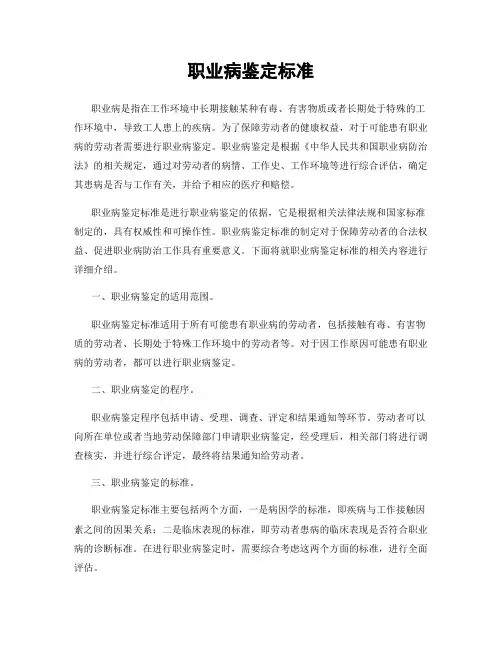 职业病鉴定标准

职业病是指在工作环境中长期接触某种有毒、有害物质或者长期处于特殊的工作环境中，导致工人患上的疾病。为了保障劳动者的健康权益，对于可能患有职业病的劳动者需要进行职业病鉴定。职业病鉴定是根据《中华人民共和国职业病防治法》的相关规定，通过对劳动者的病情、工作史、工作环境等进行综合评估，确定其患病是否与工作有关，并给予相应的医疗和赔偿。

职业病鉴定标准是进行职业病鉴定的依据，它是根据相关法律法规和国家标准制定的，具有权威性和可操作性。职业病鉴定标准的制定对于保障劳动者的合法权益、促进职业病防治工作具有重要意义。下面将就职业病鉴定标准的相关内容进行详细介绍。

一、职业病鉴定的适用范围。

职业病鉴定标准适用于所有可能患有职业病的劳动者，包括接触有毒、有害物质的劳动者、长期处于特殊工作环境中的劳动者等。对于因工作原因可能患有职业病的劳动者，都可以进行职业病鉴定。

二、职业病鉴定的程序。

职业病鉴定程序包括申请、受理、调查、评定和结果通知等环节。劳动者可以向所在单位或者当地劳动保障部门申请职业病鉴定，经受理后，相关部门将进行调查核实，并进行综合评定，最终将结果通知给劳动者。

三、职业病鉴定的标准。

职业病鉴定标准主要包括两个方面，一是病因学的标准，即疾病与工作接触因素之间的因果关系；二是临床表现的标准，即劳动者患病的临床表现是否符合职业病的诊断标准。在进行职业病鉴定时，需要综合考虑这两个方面的标准，进行全面评估。